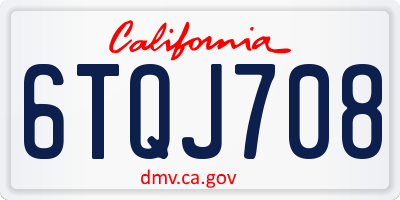 California

6TQJ708

dmv.ca.gov